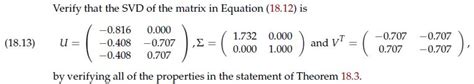 Verify that the SVD of the matrix in Equation (18.12) is

(18.13) $U = \begin{pmatrix} -0.816 & 0.000 \\ -0.408 & -0.707 \\ -0.408 & 0.707 \end{pmatrix}, \Sigma = \begin{pmatrix} 1.732 & 0.000 \\ 0.000 & 1.000 \end{pmatrix}$ and $V^T = \begin{pmatrix} -0.707 & -0.707 \\ 0.707 & -0.707 \end{pmatrix},$

by verifying all of the properties in the statement of Theorem 18.3.